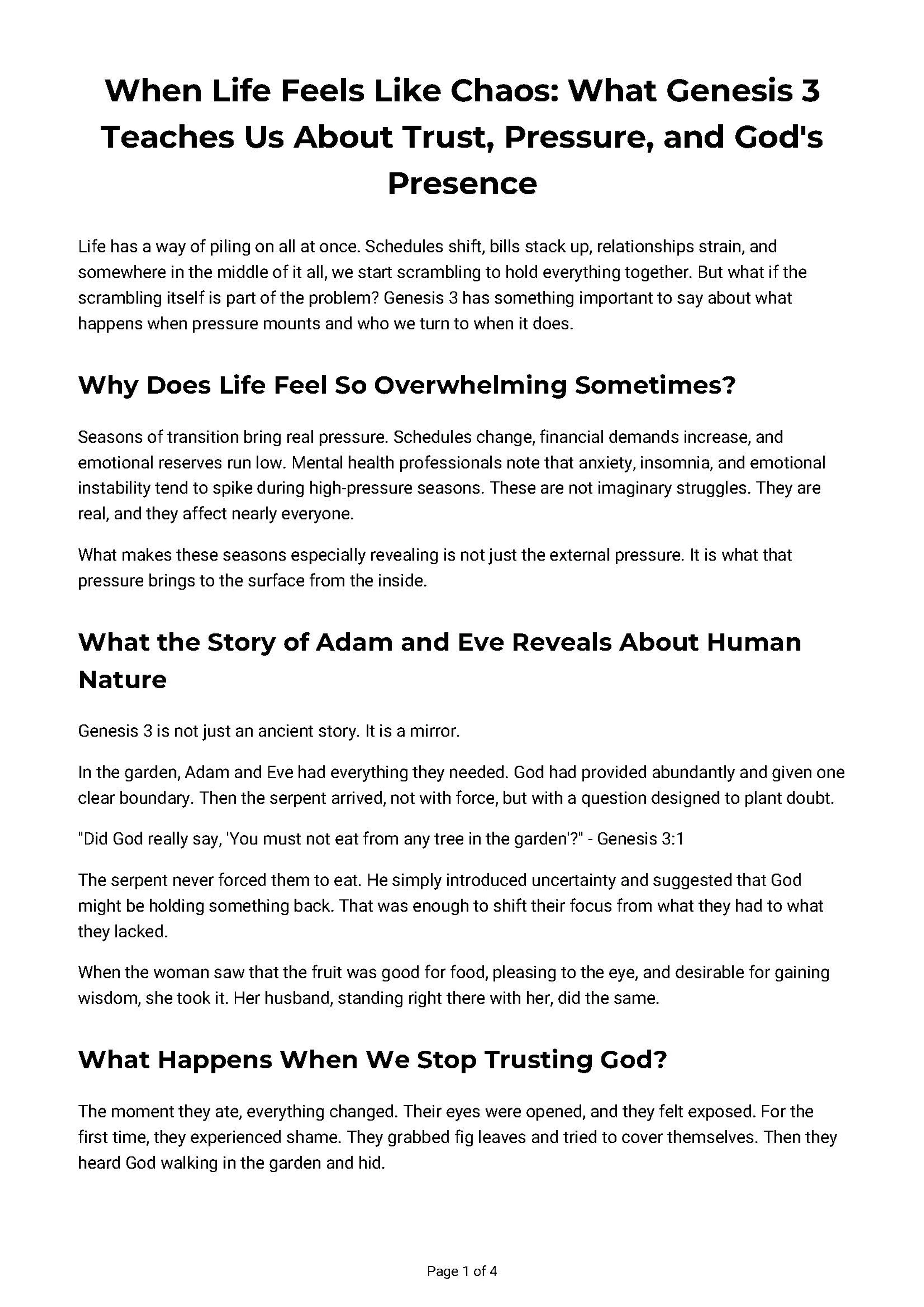 When Life Feels Like Chaos: What Genesis 3 Teaches Us About Trust, Pressure, and God's Presence

Life has a way of piling on all at once. Schedules shift, bills stack up, relationships strain, and somewhere in the middle of it all, we start scrambling to hold everything together. But what if the scrambling itself is part of the problem? Genesis 3 has something important to say about what happens when pressure mounts and who we turn to when it does.

Why Does Life Feel So Overwhelming Sometimes?

Seasons of transition bring real pressure. Schedules change, financial demands increase, and emotional reserves run low. Mental health professionals note that anxiety, insomnia, and emotional instability tend to spike during high-pressure seasons. These are not imaginary struggles. They are real, and they affect nearly everyone.

What makes these seasons especially revealing is not just the external pressure. It is what that pressure brings to the surface from the inside.

What the Story of Adam and Eve Reveals About Human Nature

Genesis 3 is not just an ancient story. It is a mirror.

In the garden, Adam and Eve had everything they needed. God had provided abundantly and given one clear boundary. Then the serpent arrived, not with force, but with a question designed to plant doubt.

"Did God really say, 'You must not eat from any tree in the garden'?" - Genesis 3:1

The serpent never forced them to eat. He simply introduced uncertainty and suggested that God might be holding something back. That was enough to shift their focus from what they had to what they lacked.

When the woman saw that the fruit was good for food, pleasing to the eye, and desirable for gaining wisdom, she took it. Her husband, standing right there with her, did the same.

What Happens When We Stop Trusting God?

The moment they ate, everything changed. Their eyes were opened, and they felt exposed. For the first time, they experienced shame. They grabbed fig leaves and tried to cover themselves. Then they heard God walking in the garden and hid.

Page 1 of 4